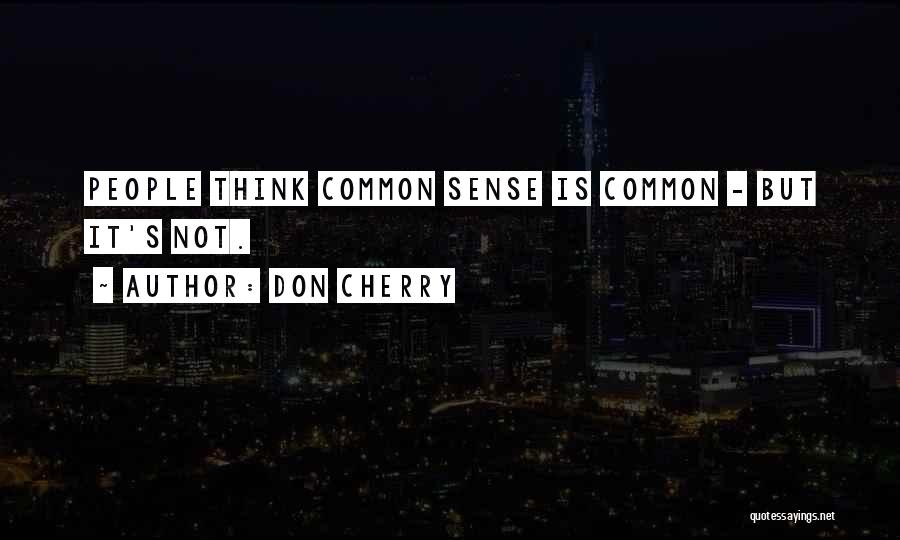 PEOPLE THINK COMMON SENSE IS COMMON - BUT IT'S NOT.

~ AUTHOR: DON CHERRY

quotessayings.net